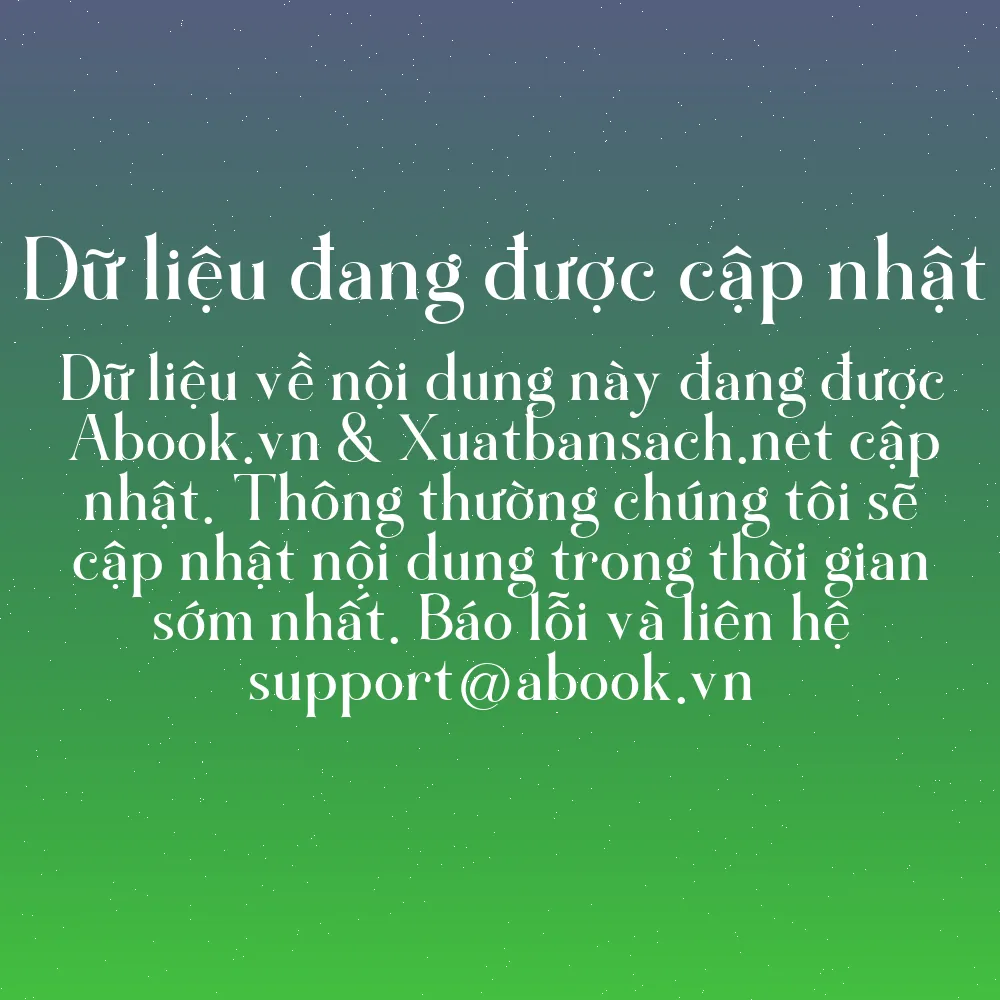 Dữ liệu đang được cập nhật

Dữ liệu về nội dung này đang được Abook.vn & Xuatbansach.net cập nhật. Thông thường chúng tôi sẽ cập nhật nội dung trong thời gian sớm nhất. Báo lỗi và liên hệ support@abook.vn